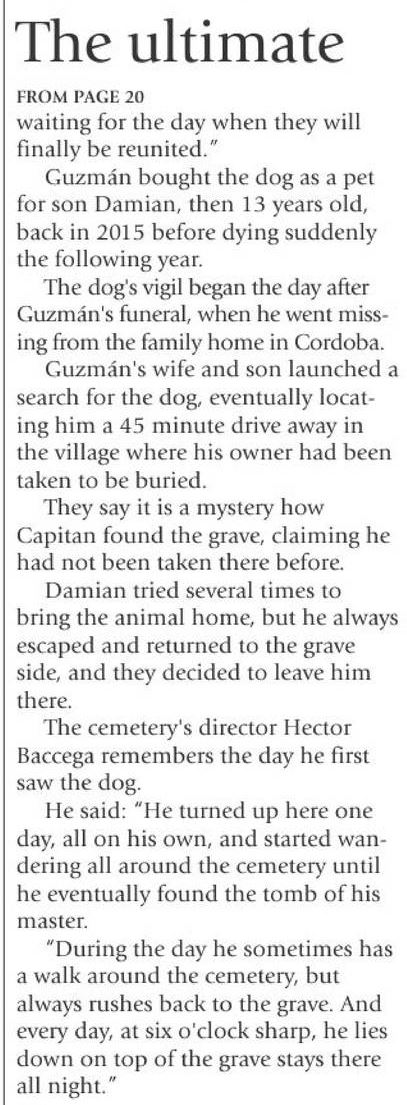 The ultimate

FROM PAGE 20

waiting for the day when they will finally be reunited."

Guzmán bought the dog as a pet for son Damian, then 13 years old, back in 2015 before dying suddenly the following year.

The dog's vigil began the day after Guzmán's funeral, when he went missing from the family home in Cordoba.

Guzmán's wife and son launched a search for the dog, eventually locating him a 45 minute drive away in the village where his owner had been taken to be buried.

They say it is a mystery how Capitan found the grave, claiming he had not been taken there before.

Damian tried several times to bring the animal home, but he always escaped and returned to the grave side, and they decided to leave him there.

The cemetery's director Hector Baccega remembers the day he first saw the dog.

He said: "He turned up here one day, all on his own, and started wandering all around the cemetery until he eventually found the tomb of his master.

"During the day he sometimes has a walk around the cemetery, but always rushes back to the grave. And every day, at six o'clock sharp, he lies down on top of the grave stays there all night."